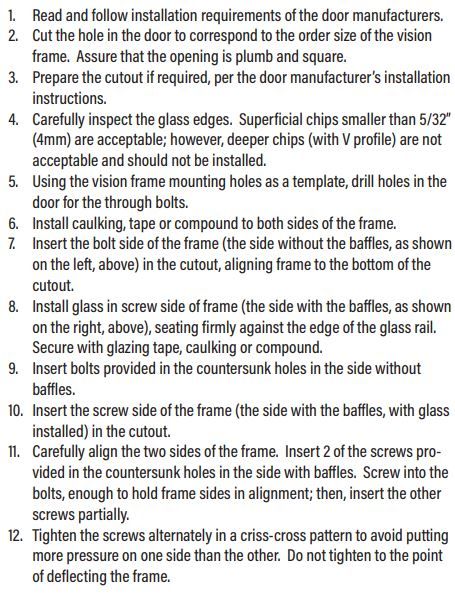 1. Read and follow installation requirements of the door manufacturers.
2. Cut the hole in the door to correspond to the order size of the vision frame. Assure that the opening is plumb and square.
3. Prepare the cutout if required, per the door manufacturer's installation instructions.
4. Carefully inspect the glass edges. Superficial chips smaller than 5/32" (4mm) are acceptable; however, deeper chips (with V profile) are not acceptable and should not be installed.
5. Using the vision frame mounting holes as a template, drill holes in the door for the through bolts.
6. Install caulking, tape or compound to both sides of the frame.
7. Insert the bolt side of the frame (the side without the baffles, as shown on the left, above) in the cutout, aligning frame to the bottom of the cutout.
8. Install glass in screw side of frame (the side with the baffles, as shown on the right, above), seating firmly against the edge of the glass rail. Secure with glazing tape, caulking or compound.
9. Insert bolts provided in the countersunk holes in the side without baffles.
10. Insert the screw side of the frame (the side with the baffles, with glass installed) in the cutout.
11. Carefully align the two sides of the frame. Insert 2 of the screws provided in the countersunk holes in the side with baffles. Screw into the bolts, enough to hold frame sides in alignment; then, insert the other screws partially.
12. Tighten the screws alternately in a criss-cross pattern to avoid putting more pressure on one side than the other. Do not tighten to the point of deflecting the frame.